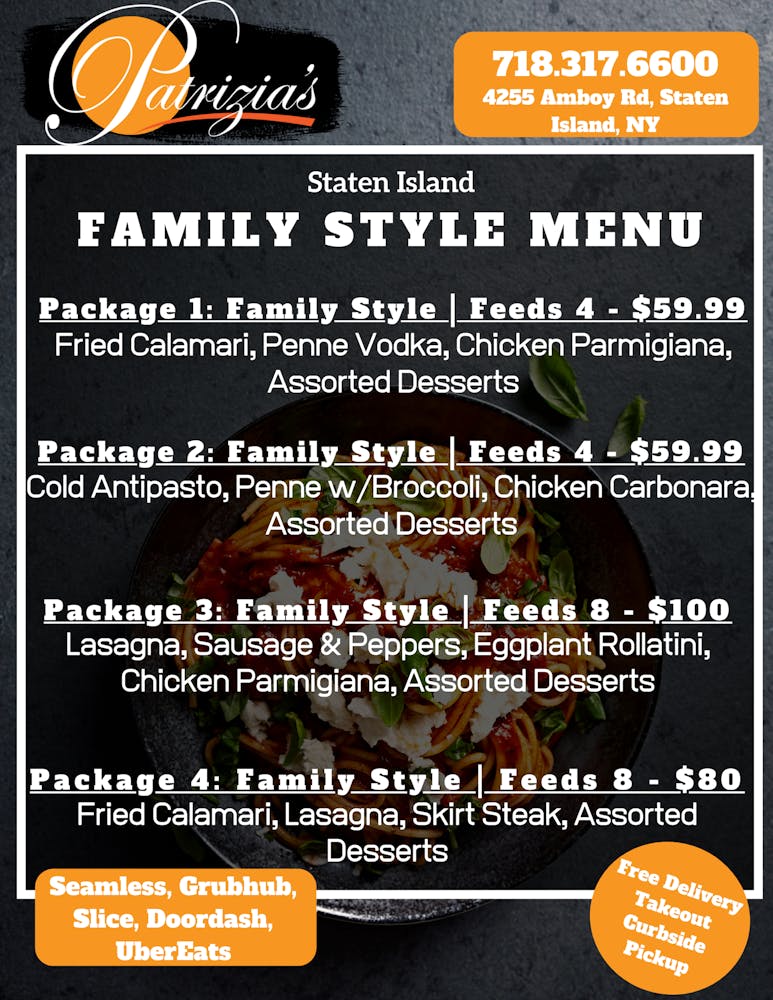 Patrizia's

718.317.6600
4255 Amboy Rd, Staten Island, NY

Staten Island

FAMILY STYLE MENU

Package 1: Family Style | Feeds 4 - $59.99
Fried Calamari, Penne Vodka, Chicken Parmigiana, Assorted Desserts

Package 2: Family Style | Feeds 4 - $59.99
Cold Antipasto, Penne w/Broccoli, Chicken Carbonara, Assorted Desserts

Package 3: Family Style | Feeds 8 - $100
Lasagna, Sausage & Peppers, Eggplant Rollatini, Chicken Parmigiana, Assorted Desserts

Package 4: Family Style | Feeds 8 - $80
Fried Calamari, Lasagna, Skirt Steak, Assorted Desserts

Seamless, Grubhub, Slice, Doordash, UberEats

Free Delivery
Takeout
Curbside
Pickup